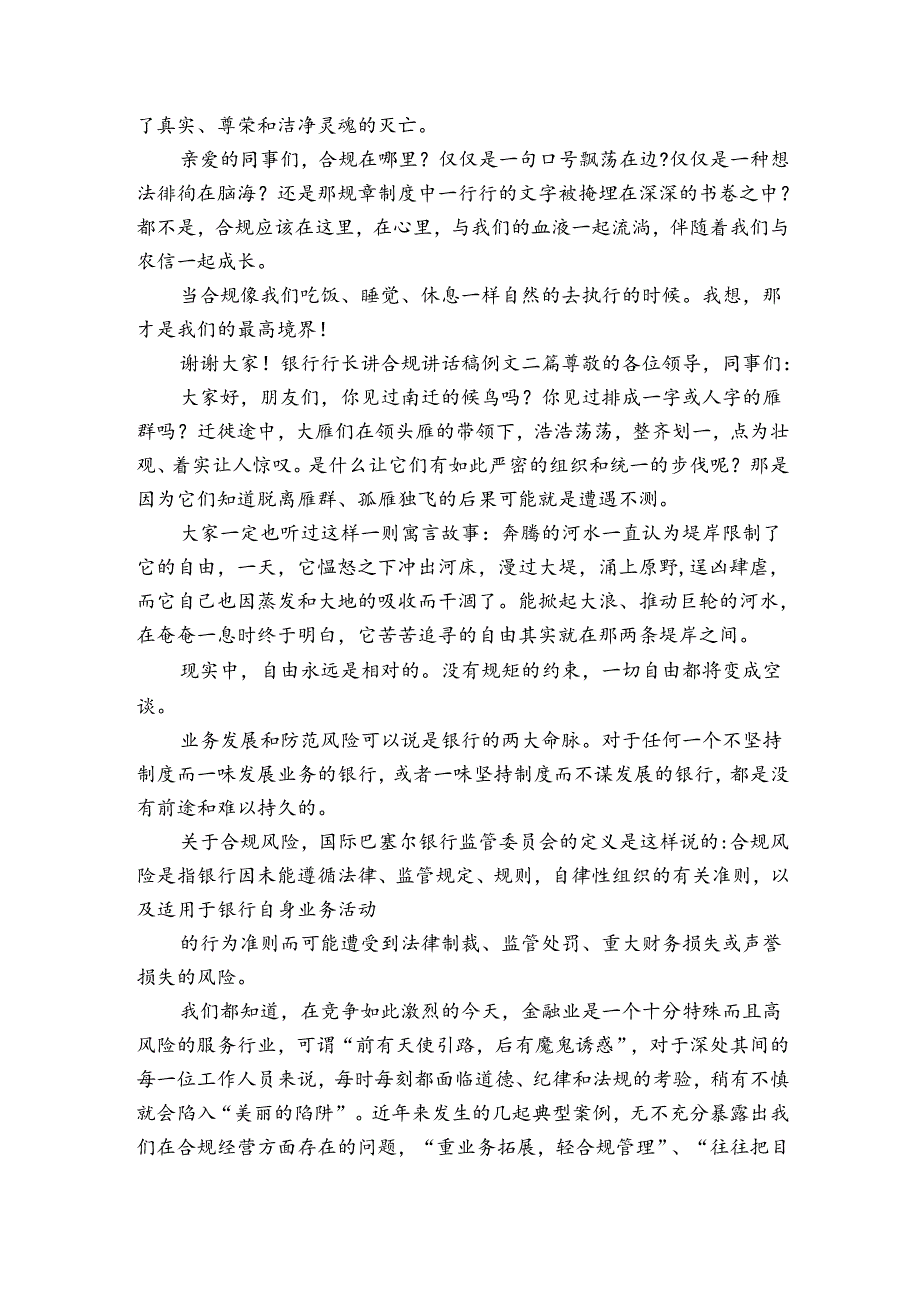 了真实、尊荣和洁净灵魂的灭亡。

亲爱的同事们，合规在哪里？仅仅是一句口号飘荡在边?仅仅是一种想法徘徊在脑海？还是那规章制度中一行行的文字被掩埋在深深的书卷之中？都不是，合规应该在这里，在心里，与我们的血液一起流淌，伴随着我们与农信一起成长。

当合规像我们吃饭、睡觉、休息一样自然的去执行的时候。我想，那才是我们的最高境界！

谢谢大家！银行行长讲合规讲话稿例文二篇尊敬的各位领导，同事们：

大家好，朋友们，你见过南迁的候鸟吗？你见过排成一字或人字的雁群吗？迁徙途中，大雁们在领头雁的带领下，浩浩荡荡，整齐划一，点为壮观、着实让人惊叹。是什么让它们有如此严密的组织和统一的步伐呢？那是因为它们知道脱离雁群、孤雁独飞的后果可能就是遭遇不测。

大家一定也听过这样一则寓言故事：奔腾的河水一直认为堤岸限制了它的自由，一天，它愠怒之下冲出河床，漫过大堤，涌上原野，逞凶肆虐，而它自己也因蒸发和大地的吸收而干涸了。能掀起大浪、推动巨轮的河水，在奄奄一息时终于明白，它苦苦追寻的自由其实就在那两条堤岸之间。

现实中，自由永远是相对的。没有规矩的约束，一切自由都将变成空谈。

业务发展和防范风险可以说是银行的两大命脉。对于任何一个不坚持制度而一味发展业务的银行，或者一味坚持制度而不谋发展的银行，都是没有前途和难以持久的。

关于合规风险，国际巴塞尔银行监管委员会的定义是这样说的：合规风险是指银行因未能遵循法律、监管规定、规则，自律性组织的有关准则，以及适用于银行自身业务活动

的行为准则而可能遭受到法律制裁、监管处罚、重大财务损失或声誉损失的风险。

我们都知道，在竞争如此激烈的今天，金融业是一个十分特殊而且高风险的服务行业，可谓“前有天使引路，后有魔鬼诱惑”，对于深处其间的每一位工作人员来说，每时每刻都面临道德、纪律和法规的考验，稍有不慎就会陷入“美丽的陷阱”。近年来发生的几起典型案例，无不充分暴露出我们在合规经营方面存在的问题，“重业务拓展，轻合规管理”、“往往把目